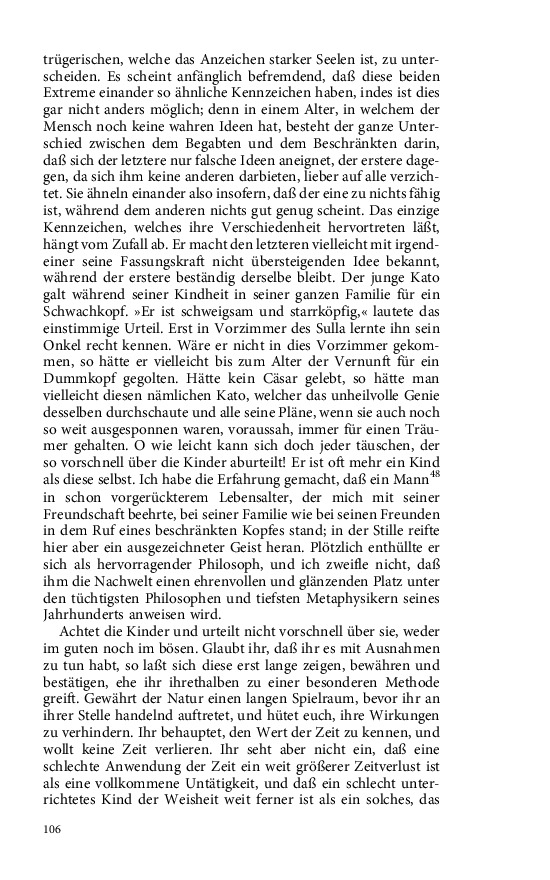 trügerischen, welche das Anzeichen starker Seelen ist, zu unterscheiden. Es scheint anfänglich befremdend, daß diese beiden Extreme einander so ähnliche Kennzeichen haben, indes ist dies gar nicht anders möglich; denn in einem Alter, in welchem der Mensch noch keine wahren Ideen hat, besteht der ganze Unterschied zwischen dem Begabten und dem Beschränkten darin, daß sich der letztere nur falsche Ideen aneignet, der erstere dagegen, da sich ihm keine anderen darbieten, lieber auf alle verzichtet. Sie ähneln einander also insofern, daß der eine zu nichts fähig ist, während dem anderen nichts gut genug scheint. Das einzige Kennzeichen, welches ihre Verschiedenheit hervortreten läßt, hängt vom Zufall ab. Er macht den letzteren vielleicht mit irgendeiner seine Fassungskraft nicht übersteigenden Idee bekannt, während der erstere beständig derselbe bleibt. Der junge Kato galt während seiner Kindheit in seiner ganzen Familie für ein Schwachkopf. »Er ist schweigsam und starrköpfig,« lautete das einstimmige Urteil. Erst in Vorzimmer des Sulla lernte ihn sein Onkel recht kennen. Wäre er nicht in dies Vorzimmer gekommen, so hätte er vielleicht bis zum Alter der Vernunft für ein Dummkopf gegolten. Hätte kein Cäsar gelebt, so hätte man vielleicht diesen nämlichen Kato, welcher das unheilvolle Genie desselben durchschaute und alle seine Pläne, wenn sie auch noch so weit ausgesponnen waren, voraussah, immer für einen Träumer gehalten. O wie leicht kann sich doch jeder täuschen, der so vorschnell über die Kinder aburteilt! Er ist oft mehr ein Kind als diese selbst. Ich habe die Erfahrung gemacht, daß ein Mann$^{48}$ in schon vorgerückterem Lebensalter, der mich mit seiner Freundschaft beehrte, bei seiner Familie wie bei seinen Freunden in dem Ruf eines beschränkten Kopfes stand; in der Stille reifte hier aber ein ausgezeichneter Geist heran. Plötzlich enthüllte er sich als hervorragender Philosoph, und ich zweifle nicht, daß ihm die Nachwelt einen ehrenvollen und glänzenden Platz unter den tüchtigsten Philosophen und tiefsten Metaphysikern seines Jahrhunderts anweisen wird.

Achtet die Kinder und urteilt nicht vorschnell über sie, weder im guten noch im bösen. Glaubt ihr, daß ihr es mit Ausnahmen zu tun habt, so laßt sich diese erst lange zeigen, bewähren und bestätigen, ehe ihr ihrethalben zu einer besonderen Methode greift. Gewährt der Natur einen langen Spielraum, bevor ihr an ihrer Stelle handelnd auftretet, und hütet euch, ihre Wirkungen zu verhindern. Ihr behauptet, den Wert der Zeit zu kennen, und wollt keine Zeit verlieren. Ihr seht aber nicht ein, daß eine schlechte Anwendung der Zeit ein weit größerer Zeitverlust ist als eine vollkommene Untätigkeit, und daß ein schlecht unterrichtetes Kind der Weisheit weit ferner ist als ein solches, das

106